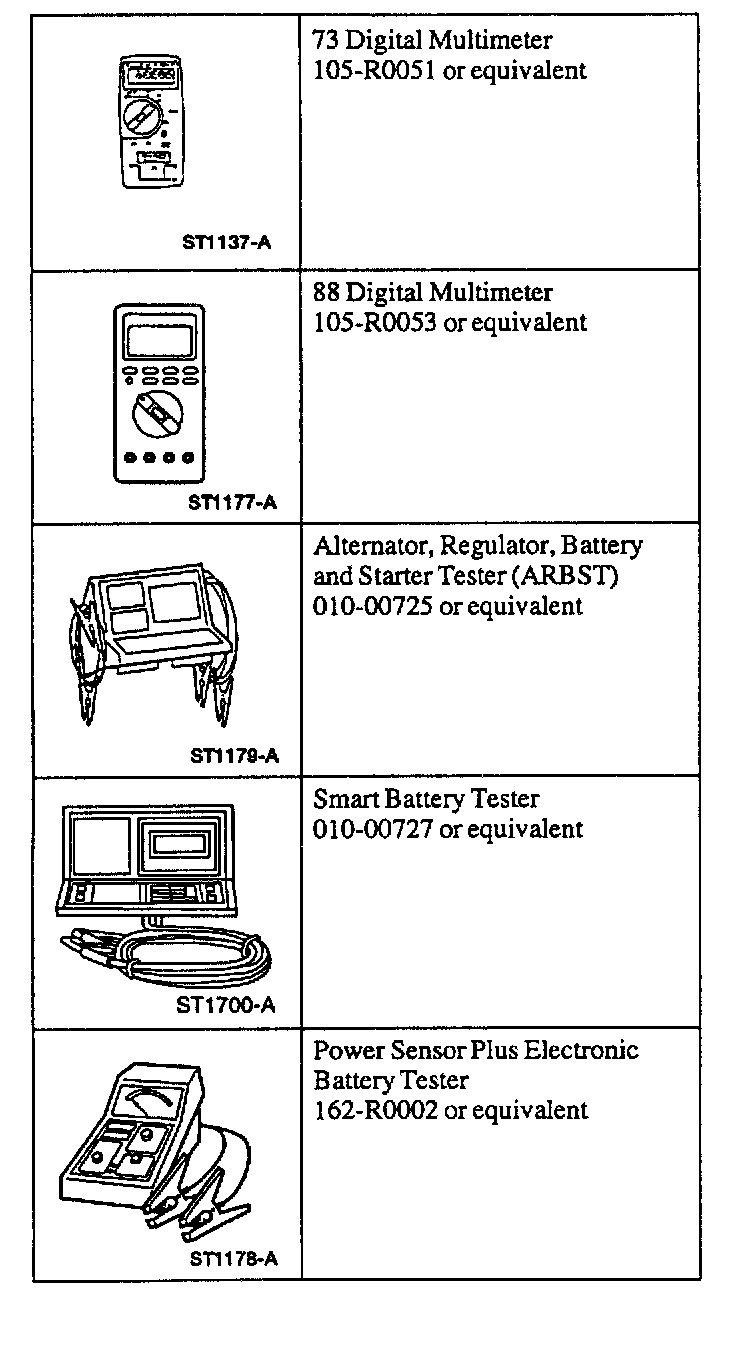 | | |
|---|---|
| ST1137-A | 73 Digital Multimeter 105-R0051 or equivalent |
| ST1177-A | 88 Digital Multimeter 105-R0053 or equivalent |
| ST1179-A | Alternator, Regulator, Battery and Starter Tester (ARBST) 010-00725 or equivalent |
| ST1700-A | Smart Battery Tester 010-00727 or equivalent |
| ST1178-A | Power Sensor Plus Electronic Battery Tester 162-R0002 or equivalent |